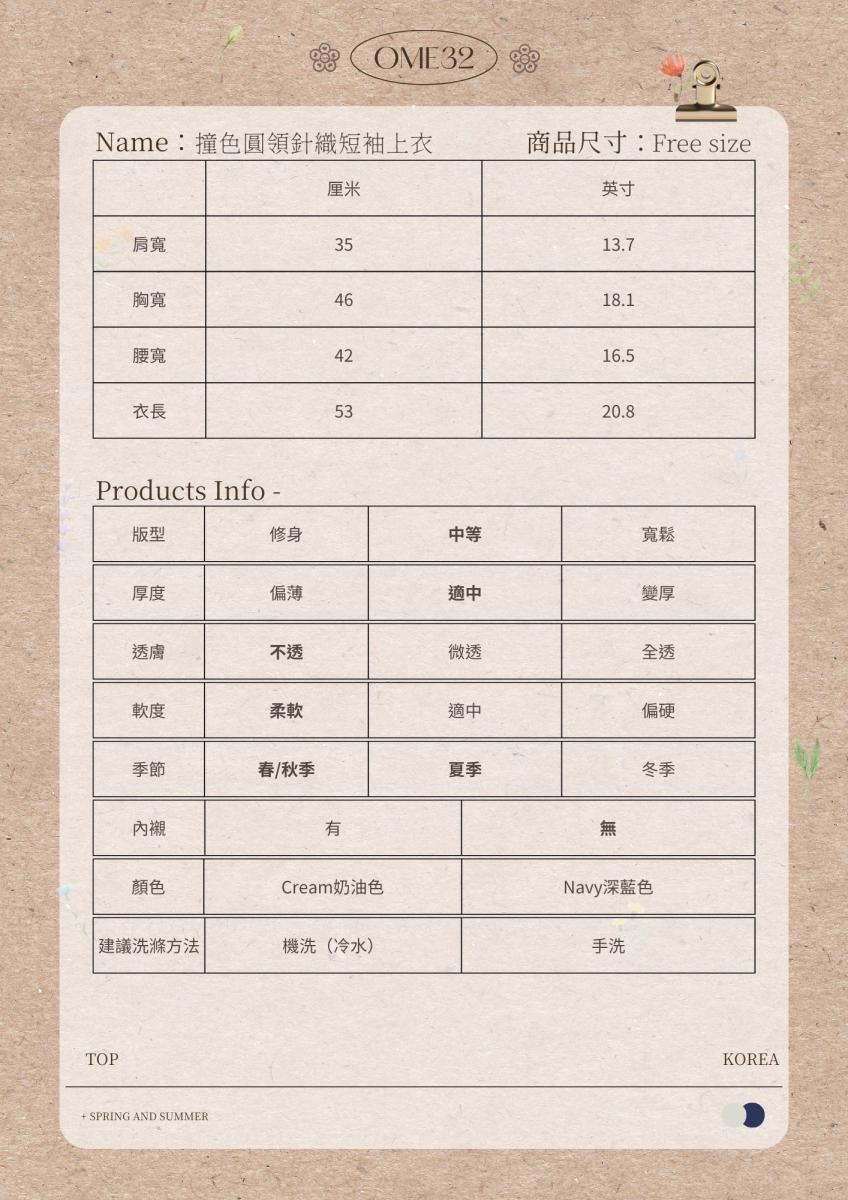 OME32

Name：撞色圓領針織短袖上衣 商品尺寸：Free size

| | 厘米 | 英寸 |
|---|---|---|
| 肩寬 | 35 | 13.7 |
| 胸寬 | 46 | 18.1 |
| 腰寬 | 42 | 16.5 |
| 衣長 | 53 | 20.8 |

Products Info -

| 版型 | 修身 | 中等 | 寬鬆 |
|---|---|---|---|
| 厚度 | 偏薄 | 適中 | 變厚 |
| 透膚 | 不透 | 微透 | 全透 |
| 軟度 | 柔軟 | 適中 | 偏硬 |
| 季節 | 春/秋季 | 夏季 | 冬季 |

| 內襯 | 有 | 無 |
|---|---|---|
| 顏色 | Cream奶油色 | Navy深藍色 |
| 建議洗滌方法 | 機洗（冷水） | 手洗 |

TOP

KOREA

+ SPRING AND SUMMER